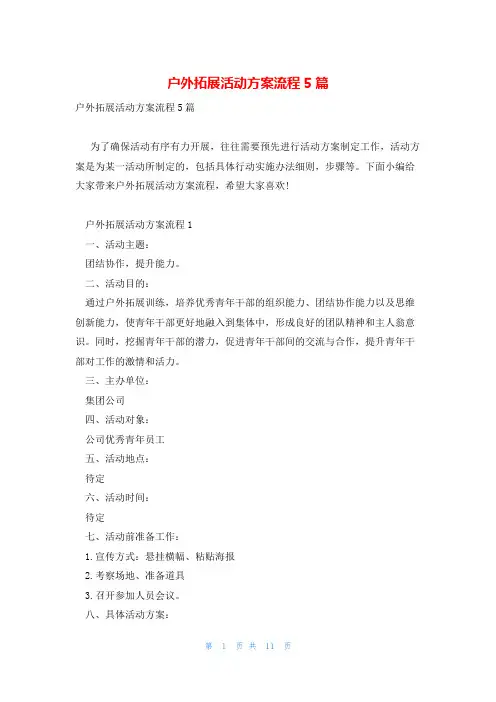 户外拓展活动方案流程 5 篇

户外拓展活动方案流程 5 篇

为了确保活动有序有力开展，往往需要预先进行活动方案制定工作，活动方案是为某一活动所制定的，包括具体行动实施办法细则，步骤等。下面小编给大家带来户外拓展活动方案流程，希望大家喜欢！

户外拓展活动方案流程 1

一、活动主题：

团结协作，提升能力。

二、活动目的：

通过户外拓展训练，培养优秀青年干部的组织能力、团结协作能力以及思维创新能力，使青年干部更好地融入到集体中，形成良好的团队精神和主人翁意识。同时，挖掘青年干部的潜力，促进青年干部间的交流与合作，提升青年干部对工作的激情和活力。

三、主办单位：

集团公司

四、活动对象：

公司优秀青年员工

五、活动地点：

待定

六、活动时间：

待定

七、活动前准备工作：

1. 宣传方式：悬挂横幅、粘贴海报

2. 考察场地、准备道具

3. 召开参加人员会议。

八、具体活动方案：

第 1 页 共 11 页